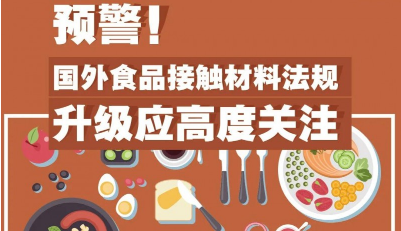 预警！

国外食品接触材料法规
升级应高度关注